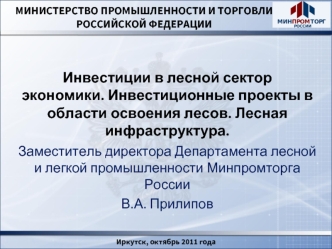 МИНИСТЕРСТВО ПРОМЫШЛЕННОСТИ И ТОРГОВЛИ РОССИЙСКОЙ ФЕДЕРАЦИИ

МИНПРОМТОРГ РОССИИ

Инвестиции в лесной сектор экономики. Инвестиционные проекты в области освоения лесов. Лесная инфраструктура.

Заместитель директора Департамента лесной и легкой промышленности Минпромторга России

В.А. Прилипов

Иркутск, октябрь 2011 года